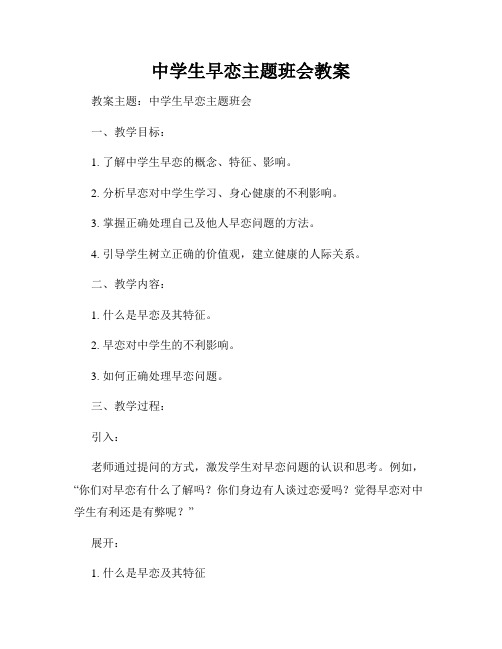 中学生早恋主题班会教案

教案主题：中学生早恋主题班会

一、教学目标：

1. 了解中学生早恋的概念、特征、影响。

2. 分析早恋对中学生学习、身心健康的不利影响。

3. 掌握正确处理自己及他人早恋问题的方法。

4. 引导学生树立正确的价值观，建立健康的人际关系。

二、教学内容：

1. 什么是早恋及其特征。

2. 早恋对中学生的不利影响。

3. 如何正确处理早恋问题。

三、教学过程：

引入：

老师通过提问的方式，激发学生对早恋问题的认识和思考。例如，“你们对早恋有什么了解吗？你们身边有人谈过恋爱吗？觉得早恋对中学生有利还是有弊呢？”

展开：

1. 什么是早恋及其特征